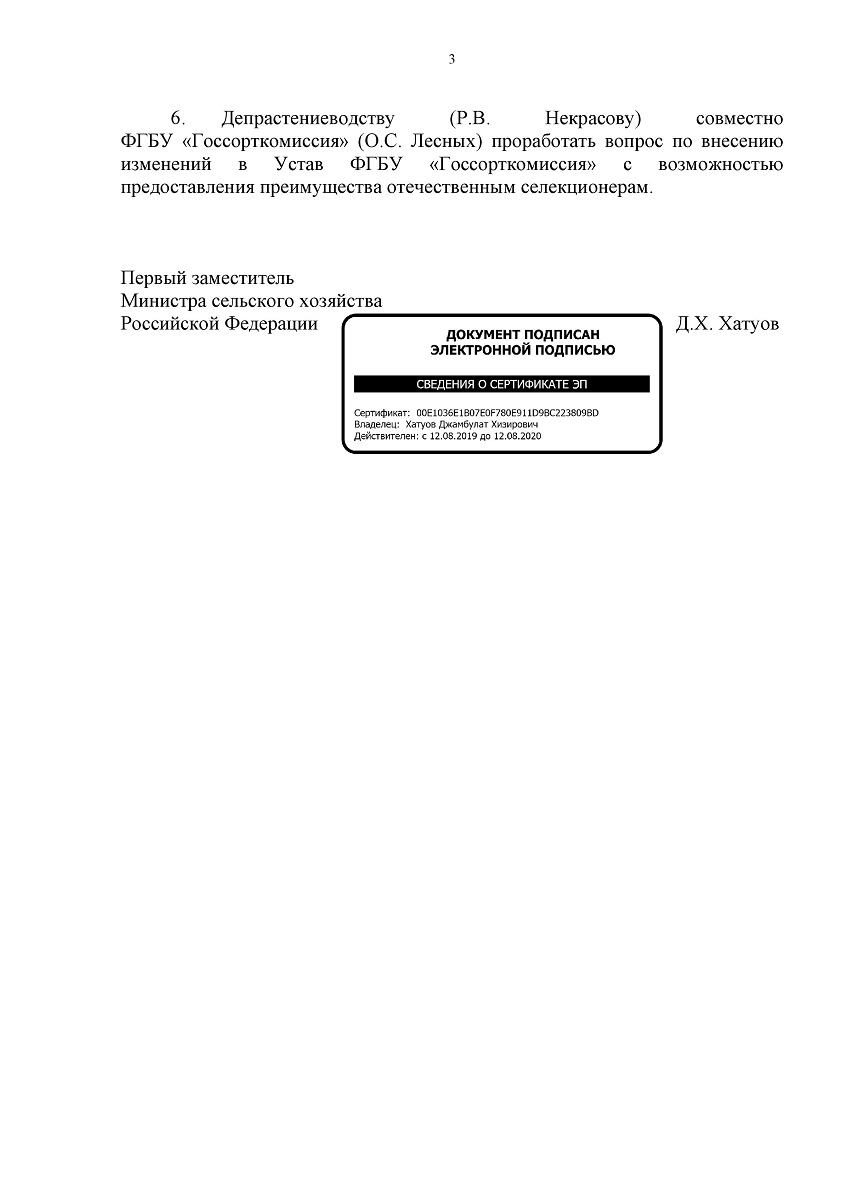 3

6. Депрастениеводству (Р.В. Некрасову) совместно ФГБУ «Госсорткомиссия» (О.С. Лесных) проработать вопрос по внесению изменений в Устав ФГБУ «Госсорткомиссия» с возможностью предоставления преимущества отечественным селекционерам.

Первый заместитель
Министра сельского хозяйства
Российской Федерации

ДОКУМЕНТ ПОДПИСАН
ЭЛЕКТРОННОЙ ПОДПИСЬЮ

СВЕДЕНИЯ О СЕРТИФИКАТЕ ЭП

Сертификат: 00E1036E1B07E0F780E911D9BC223809BD
Владелец: Хатуов Джамбулат Хизирович
Действителен: с 12.08.2019 до 12.08.2020

Д.Х. Хатуов